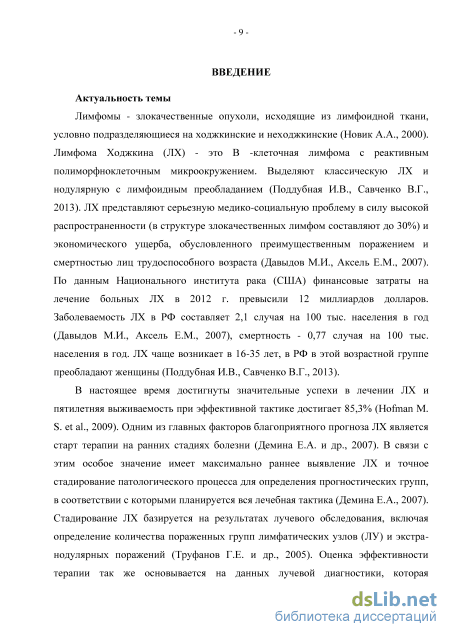 - 9 -

ВВЕДЕНИЕ

Актуальность темы

Лимфомы - злокачественные опухоли, исходящие из лимфоидной ткани, условно подразделяющиеся на ходжкинские и неходжкинские (Новик А.А., 2000). Лимфома Ходжкина (ЛХ) - это В -клеточная лимфома с реактивным полиморфноклеточным микроокружением. Выделяют классическую ЛХ и нодулярную с лимфоидным преобладанием (Поддубная И.В., Савченко В.Г., 2013). ЛХ представляют серьезную медико-социальную проблему в силу высокой распространенности (в структуре злокачественных лимфом составляют до 30%) и экономического ущерба, обусловленного преимущественным поражением и смертностью лиц трудоспособного возраста (Давыдов М.И., Аксель Е.М., 2007). По данным Национального института рака (США) финансовые затраты на лечение больных ЛХ в 2012 г. превысили 12 миллиардов долларов. Заболеваемость ЛХ в РФ составляет 2,1 случая на 100 тыс. населения в год (Давыдов М.И., Аксель Е.М., 2007), смертность - 0,77 случая на 100 тыс. населения в год. ЛХ чаще возникает в 16-35 лет, в РФ в этой возрастной группе преобладают женщины (Поддубная И.В., Савченко В.Г., 2013).

В настоящее время достигнуты значительные успехи в лечении ЛХ и пятилетняя выживаемость при эффективной тактике достигает 85,3% (Hofman M. S. et al., 2009). Одним из главных факторов благоприятного прогноза ЛХ является старт терапии на ранних стадиях болезни (Демина Е.А. и др., 2007). В связи с этим особое значение имеет максимально раннее выявление ЛХ и точное стадирование патологического процесса для определения прогностических групп, в соответствии с которыми планируется вся лечебная тактика (Демина Е.А., 2007). Стадирование ЛХ базируется на результатах лучевого обследования, включая определение количества пораженных групп лимфатических узлов (ЛУ) и экстранодулярных поражений (Труфанов Г.Е. и др., 2005). Оценка эффективности терапии так же основывается на данных лучевой диагностики, которая

dsLib.net
библиотека диссертаций